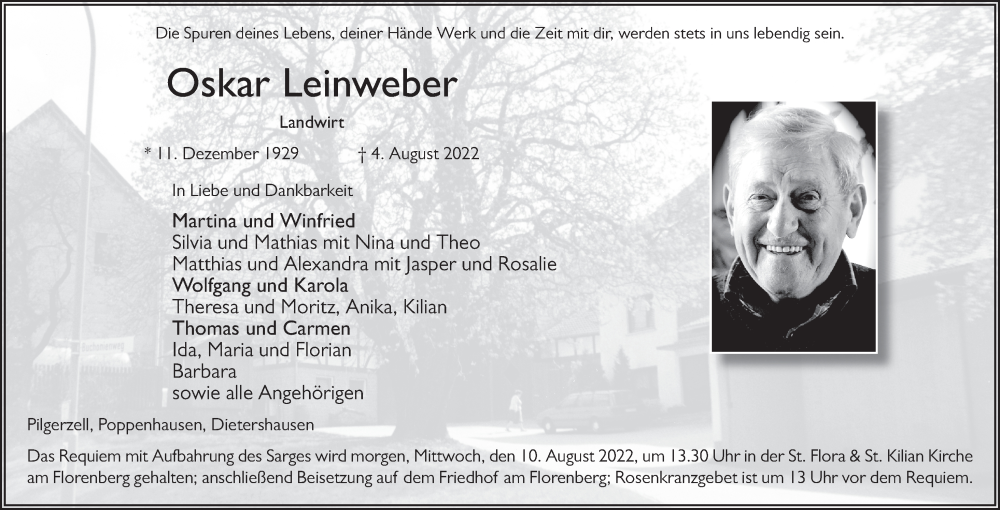 Die Spuren deines Lebens, deiner Hände Werk und die Zeit mit dir, werden stets in uns lebendig sein.

Oskar Leinweber

Landwirt

* 11. Dezember 1929 † 4. August 2022

In Liebe und Dankbarkeit

Martina und Winfried
Silvia und Mathias mit Nina und Theo
Matthias und Alexandra mit Jasper und Rosalie
Wolfgang und Karola
Theresa und Moritz, Anika, Kilian
Thomas und Carmen
Ida, Maria und Florian
Barbara
sowie alle Angehörigen

Pilgerzell, Poppenhausen, Dietershausen

Das Requiem mit Aufbahrung des Sarges wird morgen, Mittwoch, den 10. August 2022, um 13.30 Uhr in der St. Flora & St. Kilian Kirche am Florenberg gehalten; anschließend Beisetzung auf dem Friedhof am Florenberg; Rosenkranzgebet ist um 13 Uhr vor dem Requiem.